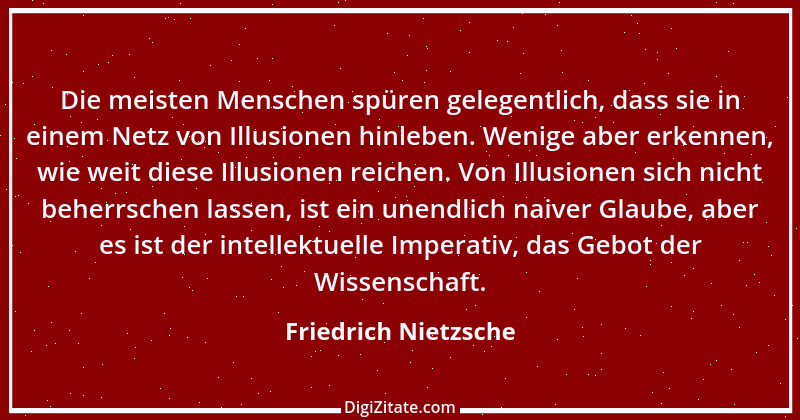 Die meisten Menschen spüren gelegentlich, dass sie in einem Netz von Illusionen hinleben. Wenige aber erkennen, wie weit diese Illusionen reichen. Von Illusionen sich nicht beherrschen lassen, ist ein unendlich naiver Glaube, aber es ist der intellektuelle Imperativ, das Gebot der Wissenschaft.

Friedrich Nietzsche

DigiZitate.com